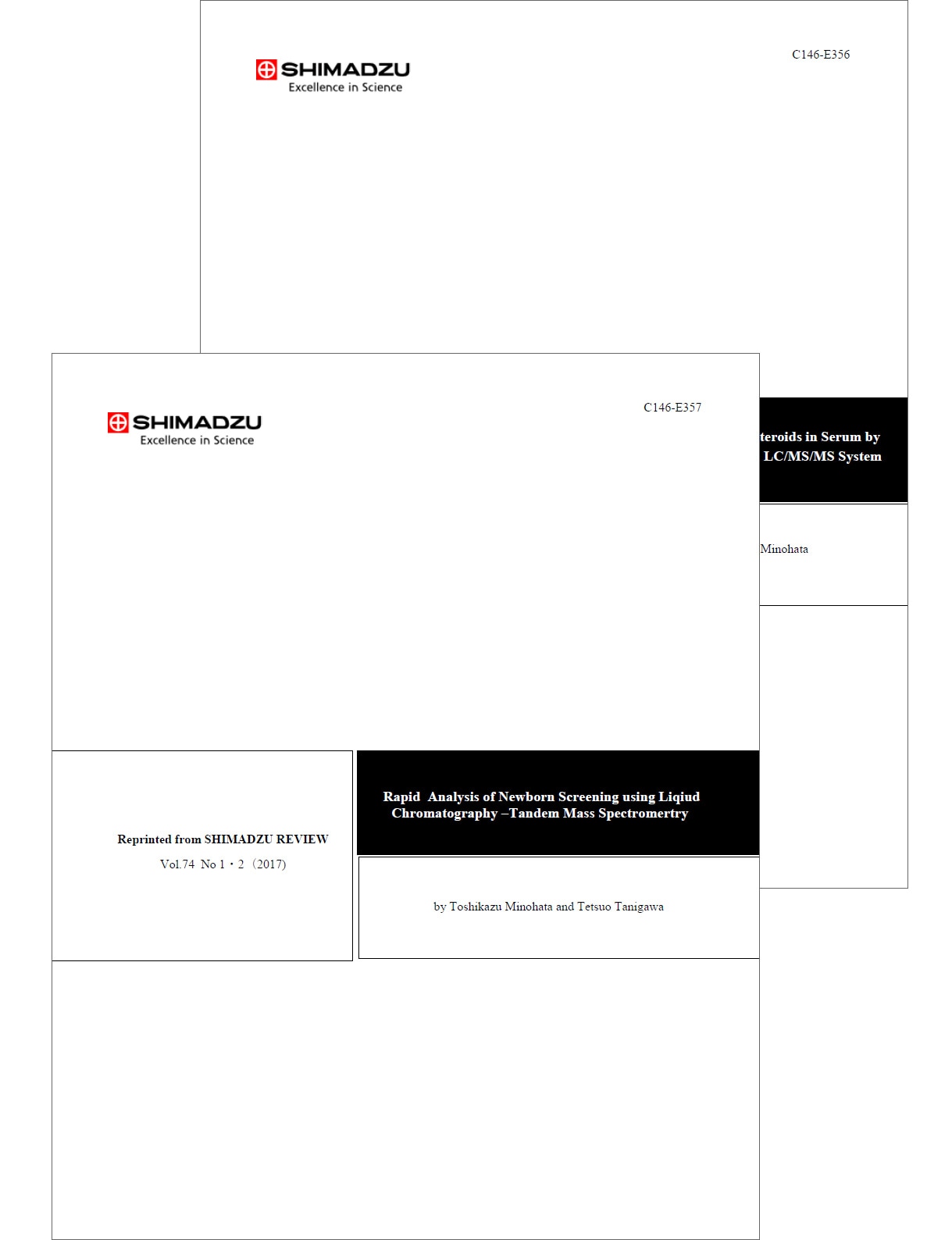 SHIMADZU
Excellence in Science

C146-E356

teroids in Serum by
LC/MS/MS System

Minohata

SHIMADZU
Excellence in Science

C146-E357

Reprinted from SHIMADZU REVIEW
Vol.74 No 1・2 (2017)

Rapid Analysis of Newborn Screening using Liqiud Chromatography –Tandem Mass Spectromertry

by Toshikazu Minohata and Tetsuo Tanigawa